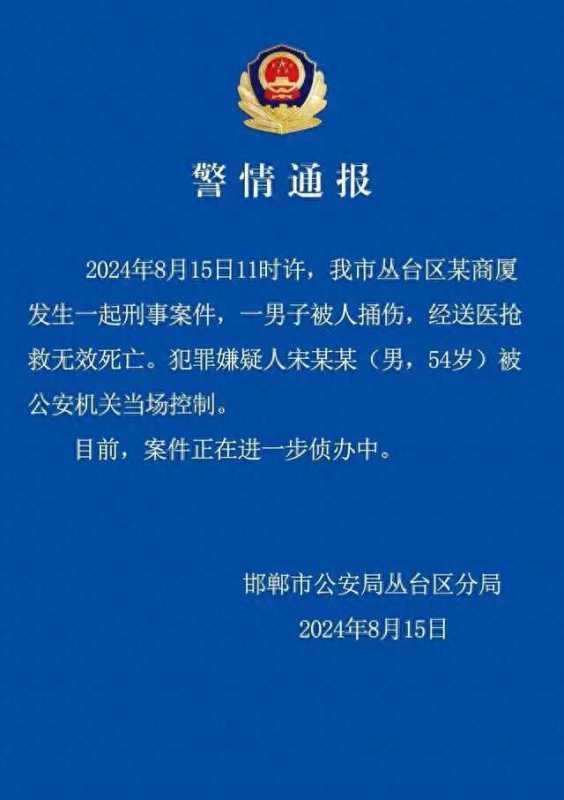 警情通报

2024年8月15日11时许，我市丛台区某商厦发生一起刑事案件，一男子被人捅伤，经送医抢救无效死亡。犯罪嫌疑人宋某某（男，54岁）被公安机关当场控制。

目前，案件正在进一步侦办中。

邯郸市公安局丛台区分局
2024年8月15日